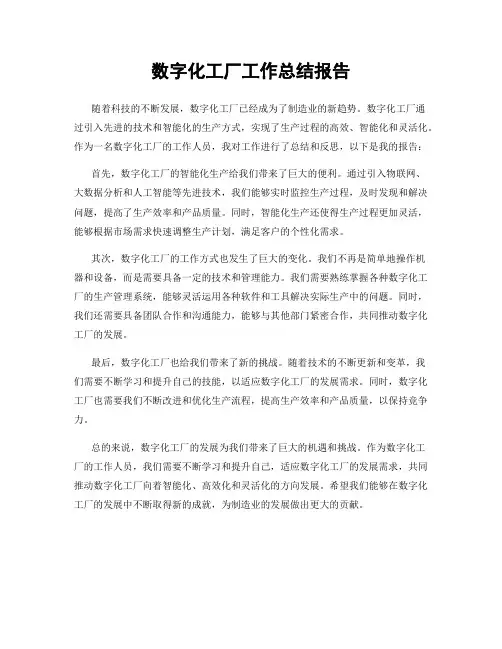 数字化工厂工作总结报告

随着科技的不断发展，数字化工厂已经成为了制造业的新趋势。数字化工厂通过引入先进的技术和智能化的生产方式，实现了生产过程的高效、智能化和灵活化。作为一名数字化工厂的工作人员，我对工作进行了总结和反思，以下是我的报告：

首先，数字化工厂的智能化生产给我们带来了巨大的便利。通过引入物联网、大数据分析和人工智能等先进技术，我们能够实时监控生产过程，及时发现和解决问题，提高了生产效率和产品质量。同时，智能化生产还使得生产过程更加灵活，能够根据市场需求快速调整生产计划，满足客户的个性化需求。

其次，数字化工厂的工作方式也发生了巨大的变化。我们不再是简单地操作机器和设备，而是需要具备一定的技术和管理能力。我们需要熟练掌握各种数字化工厂的生产管理系统，能够灵活运用各种软件和工具解决实际生产中的问题。同时，我们还需要具备团队合作和沟通能力，能够与其他部门紧密合作，共同推动数字化工厂的发展。

最后，数字化工厂也给我们带来了新的挑战。随着技术的不断更新和变革，我们需要不断学习和提升自己的技能，以适应数字化工厂的发展需求。同时，数字化工厂也需要我们不断改进和优化生产流程，提高生产效率和产品质量，以保持竞争力。

总的来说，数字化工厂的发展为我们带来了巨大的机遇和挑战。作为数字化工厂的工作人员，我们需要不断学习和提升自己，适应数字化工厂的发展需求，共同推动数字化工厂向着智能化、高效化和灵活化的方向发展。希望我们能够在数字化工厂的发展中不断取得新的成就，为制造业的发展做出更大的贡献。